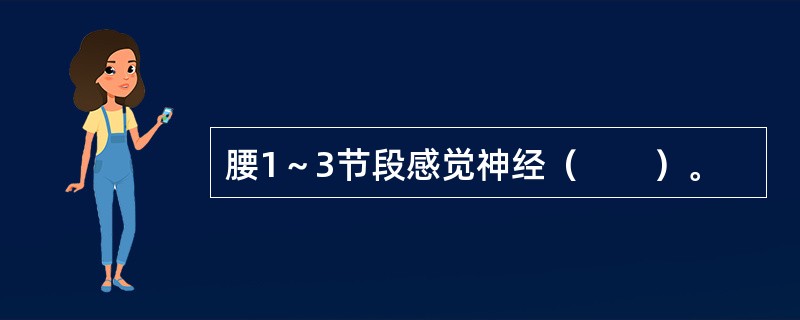 腰1～3节段感觉神经（　　）。